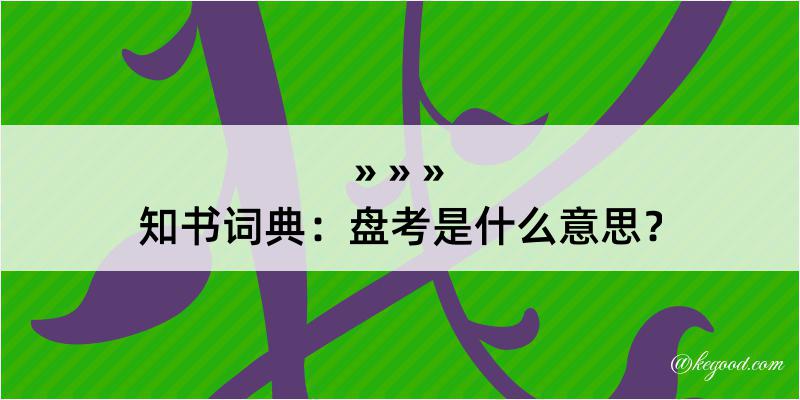 » » »
知书词典：盘考是什么意思？
@kegood.com